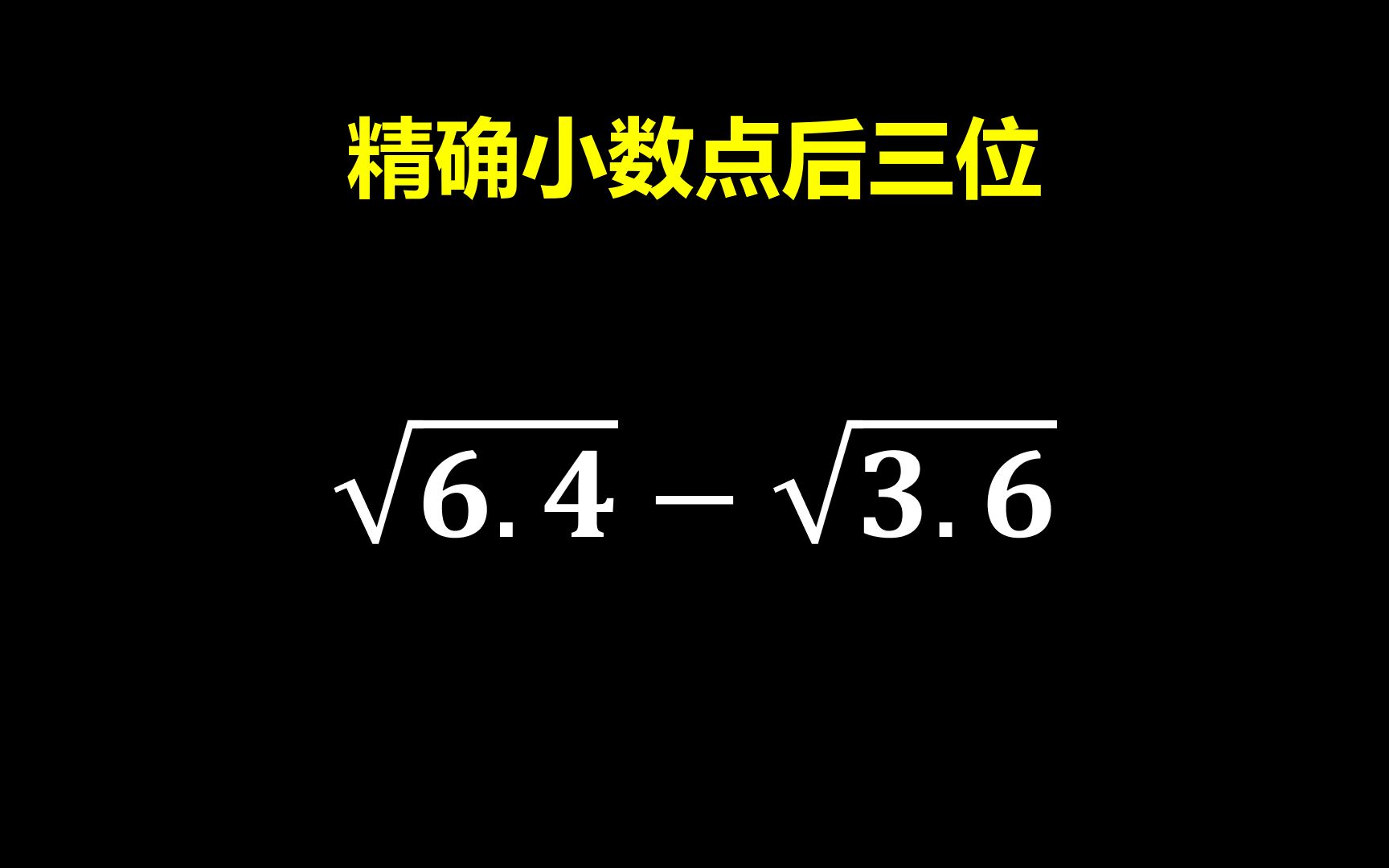 精确小数点后三位

$\sqrt{6.4}-\sqrt{3.6}$